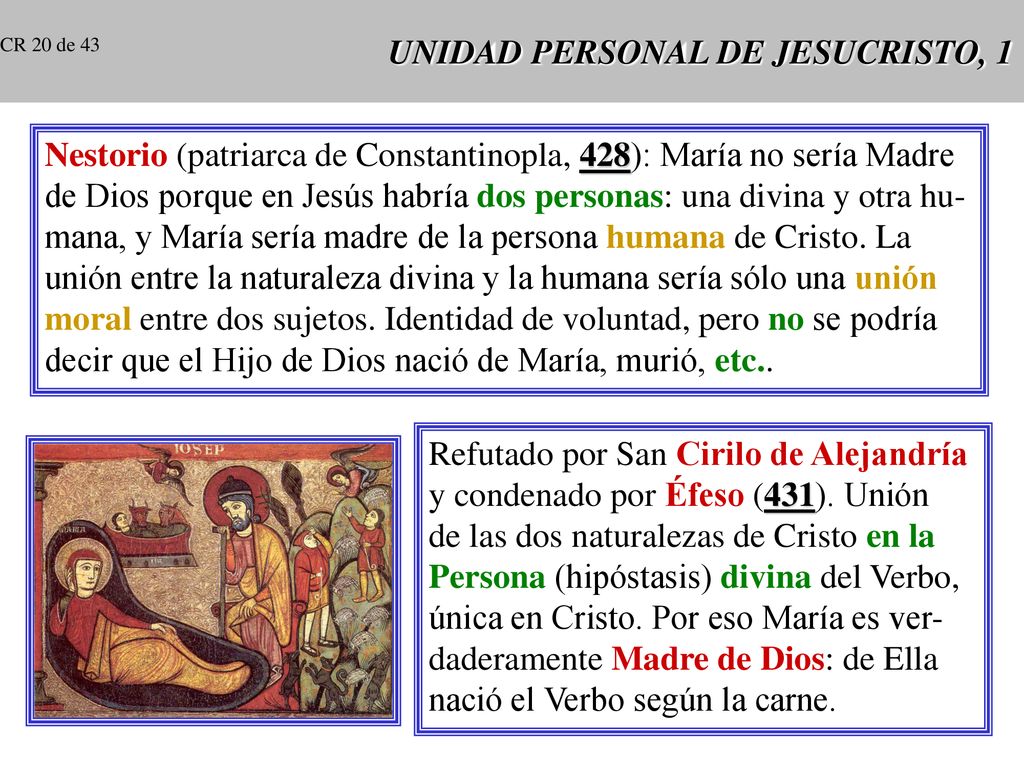 CR 20 de 43

UNIDAD PERSONAL DE JESUCRISTO, 1

Nestorio (patriarca de Constantinopla, 428): María no sería Madre de Dios porque en Jesús habría dos personas: una divina y otra humana, y María sería madre de la persona humana de Cristo. La unión entre la naturaleza divina y la humana sería sólo una unión moral entre dos sujetos. Identidad de voluntad, pero no se podría decir que el Hijo de Dios nació de María, murió, etc..

IOSEP

Refutado por San Cirilo de Alejandría y condenado por Éfeso (431). Unión de las dos naturalezas de Cristo en la Persona (hipóstasis) divina del Verbo, única en Cristo. Por eso María es verdaderamente Madre de Dios: de Ella nació el Verbo según la carne.